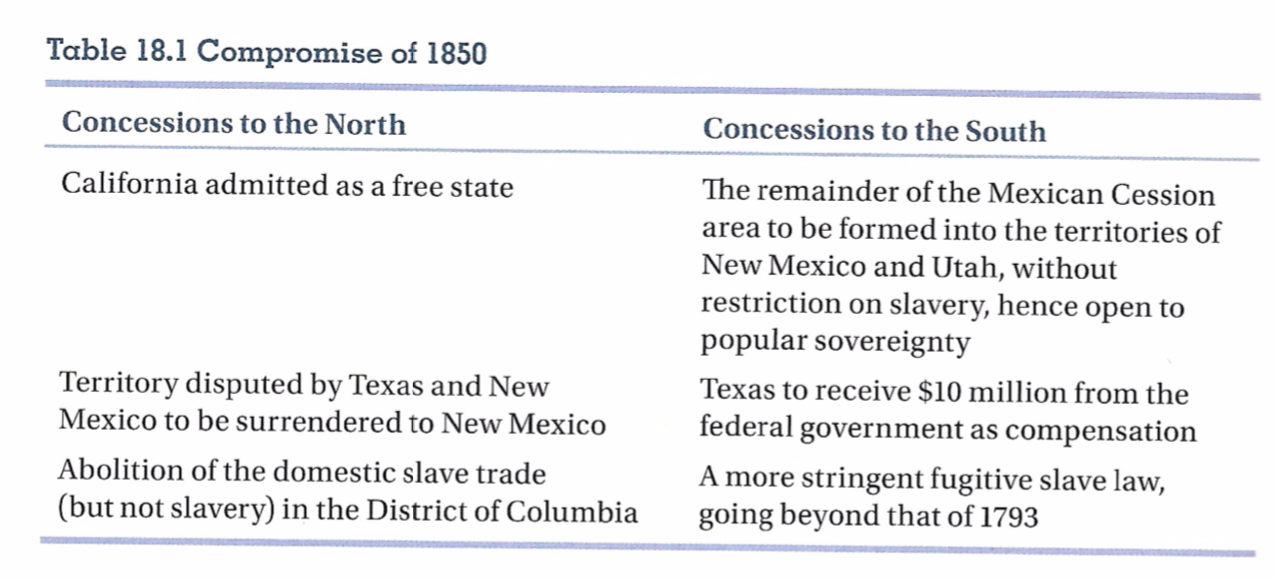 Table 18.1 Compromise of 1850

| Concessions to the North | Concessions to the South |
|---|---|
| California admitted as a free state | The remainder of the Mexican Cession area to be formed into the territories of New Mexico and Utah, without restriction on slavery, hence open to popular sovereignty |
| Territory disputed by Texas and New Mexico to be surrendered to New Mexico | Texas to receive \$10 million from the federal government as compensation |
| Abolition of the domestic slave trade (but not slavery) in the District of Columbia | A more stringent fugitive slave law, going beyond that of 1793 |